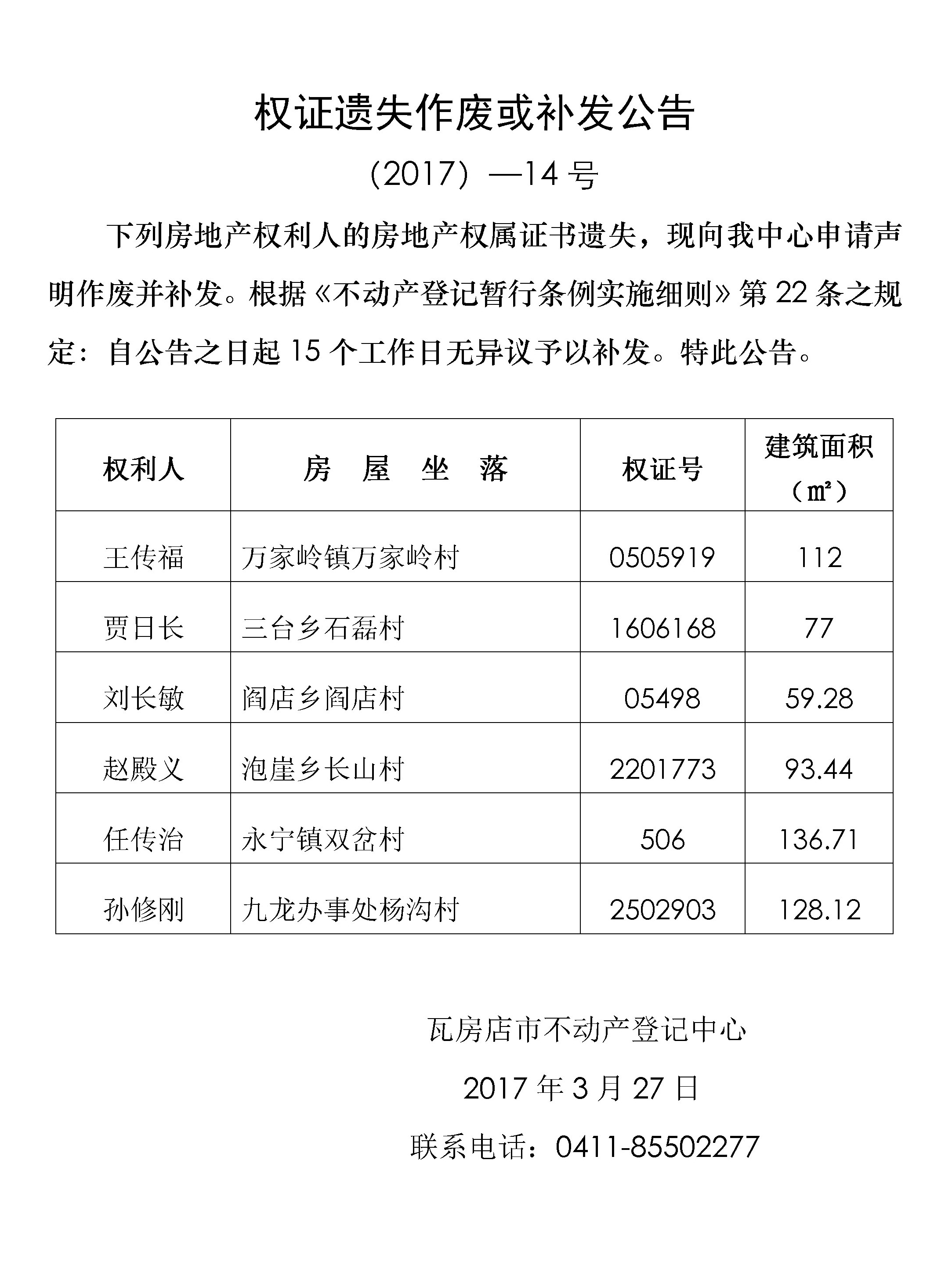 权证遗失作废或补发公告

（2017）—14 号

下列房地产权利人的房地产权属证书遗失，现向我中心申请声明作废并补发。根据《不动产登记暂行条例实施细则》第 22 条之规定：自公告之日起 15 个工作日无异议予以补发。特此公告。

| 权利人 | 房　屋　坐　落 | 权证号 | 建筑面积（㎡） |
|---|---|---|---|
| 王传福 | 万家岭镇万家岭村 | 0505919 | 112 |
| 贾日长 | 三台乡石磊村 | 1606168 | 77 |
| 刘长敏 | 阎店乡阎店村 | 05498 | 59.28 |
| 赵殿义 | 泡崖乡长山村 | 2201773 | 93.44 |
| 任传治 | 永宁镇双岔村 | 506 | 136.71 |
| 孙修刚 | 九龙办事处杨沟村 | 2502903 | 128.12 |

瓦房店市不动产登记中心

2017 年 3 月 27 日

联系电话：0411-85502277